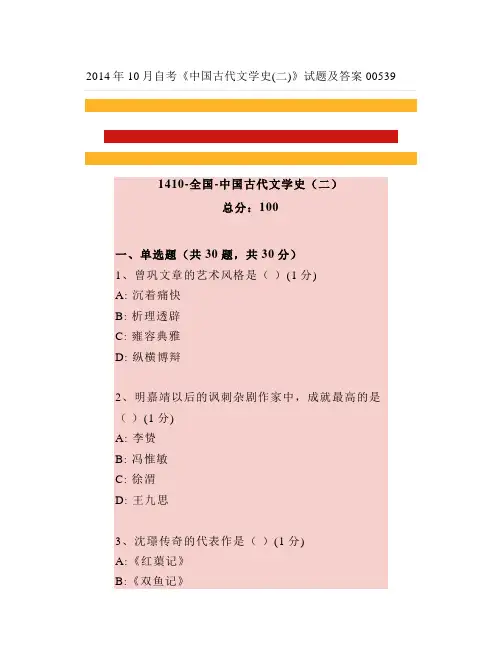 2014 年 10 月自考《中国古代文学史(二)》试题及答案 00539

1410-全国-中国古代文学史（二）

总分：100

一、单选题（共 30 题，共 30 分）

1、曾巩文章的艺术风格是（ ）(1 分)

A: 沉着痛快

B: 析理透辟

C: 雍容典雅

D: 纵横博辩

2、明嘉靖以后的讽刺杂剧作家中，成就最高的是（ ）(1 分)

A: 李贽

B: 冯惟敏

C: 徐渭

D: 王九思

3、沈璟传奇的代表作是（ ）(1 分)

A:《红蕖记》

B:《双鱼记》